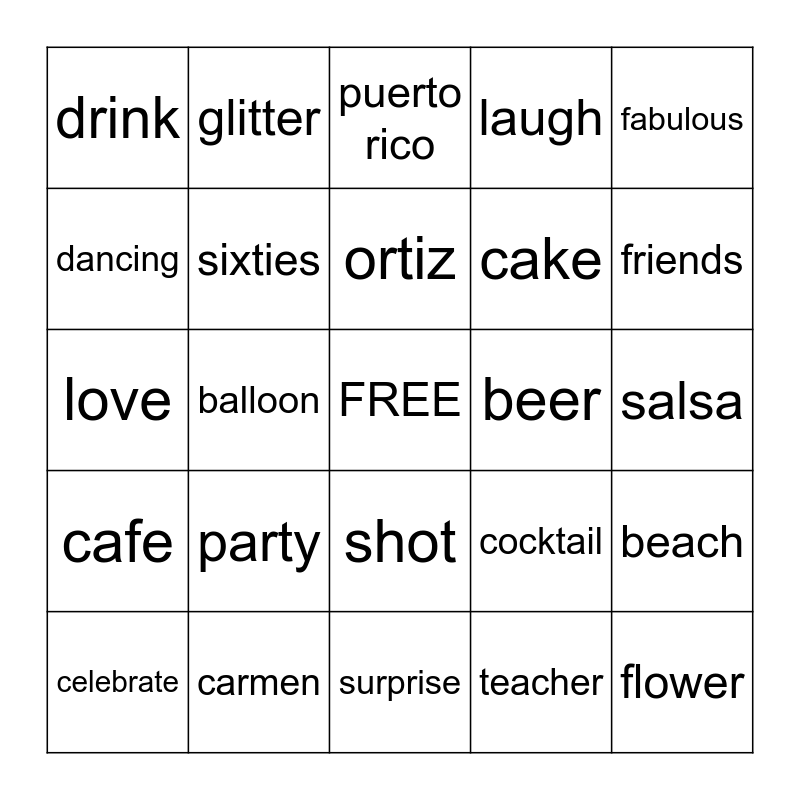 | drink | glitter | puerto rico | laugh | fabulous |
|---|---|---|---|---|
| dancing | sixties | ortiz | cake | friends |
| love | balloon | FREE | beer | salsa |
| cafe | party | shot | cocktail | beach |
| celebrate | carmen | surprise | teacher | flower |